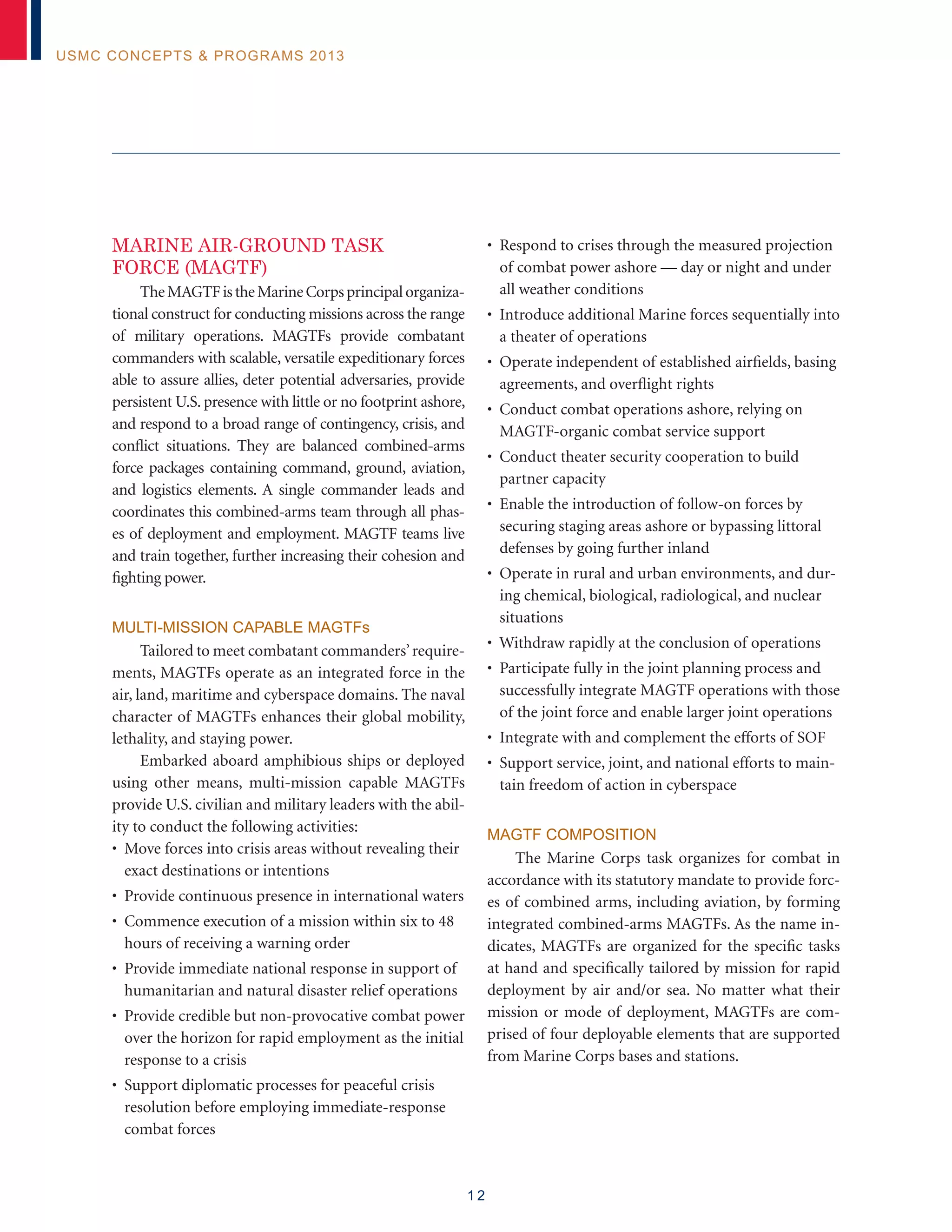 USMC CONCEPTS & PROGRAMS 2013

MARINE AIR-GROUND TASK FORCE (MAGTF)

The MAGTF is the Marine Corps principal organizational construct for conducting missions across the range of military operations. MAGTFs provide combatant commanders with scalable, versatile expeditionary forces able to assure allies, deter potential adversaries, provide persistent U.S. presence with little or no footprint ashore, and respond to a broad range of contingency, crisis, and conflict situations. They are balanced combined-arms force packages containing command, ground, aviation, and logistics elements. A single commander leads and coordinates this combined-arms team through all phases of deployment and employment. MAGTF teams live and train together, further increasing their cohesion and fighting power.

MULTI-MISSION CAPABLE MAGTFs

Tailored to meet combatant commanders' requirements, MAGTFs operate as an integrated force in the air, land, maritime and cyberspace domains. The naval character of MAGTFs enhances their global mobility, lethality, and staying power.

Embarked aboard amphibious ships or deployed using other means, multi-mission capable MAGTFs provide U.S. civilian and military leaders with the ability to conduct the following activities:

• Move forces into crisis areas without revealing their exact destinations or intentions
• Provide continuous presence in international waters
• Commence execution of a mission within six to 48 hours of receiving a warning order
• Provide immediate national response in support of humanitarian and natural disaster relief operations
• Provide credible but non-provocative combat power over the horizon for rapid employment as the initial response to a crisis
• Support diplomatic processes for peaceful crisis resolution before employing immediate-response combat forces
• Respond to crises through the measured projection of combat power ashore — day or night and under all weather conditions
• Introduce additional Marine forces sequentially into a theater of operations
• Operate independent of established airfields, basing agreements, and overflight rights
• Conduct combat operations ashore, relying on MAGTF-organic combat service support
• Conduct theater security cooperation to build partner capacity
• Enable the introduction of follow-on forces by securing staging areas ashore or bypassing littoral defenses by going further inland
• Operate in rural and urban environments, and during chemical, biological, radiological, and nuclear situations
• Withdraw rapidly at the conclusion of operations
• Participate fully in the joint planning process and successfully integrate MAGTF operations with those of the joint force and enable larger joint operations
• Integrate with and complement the efforts of SOF
• Support service, joint, and national efforts to maintain freedom of action in cyberspace

MAGTF COMPOSITION

The Marine Corps task organizes for combat in accordance with its statutory mandate to provide forces of combined arms, including aviation, by forming integrated combined-arms MAGTFs. As the name indicates, MAGTFs are organized for the specific tasks at hand and specifically tailored by mission for rapid deployment by air and/or sea. No matter what their mission or mode of deployment, MAGTFs are comprised of four deployable elements that are supported from Marine Corps bases and stations.

12